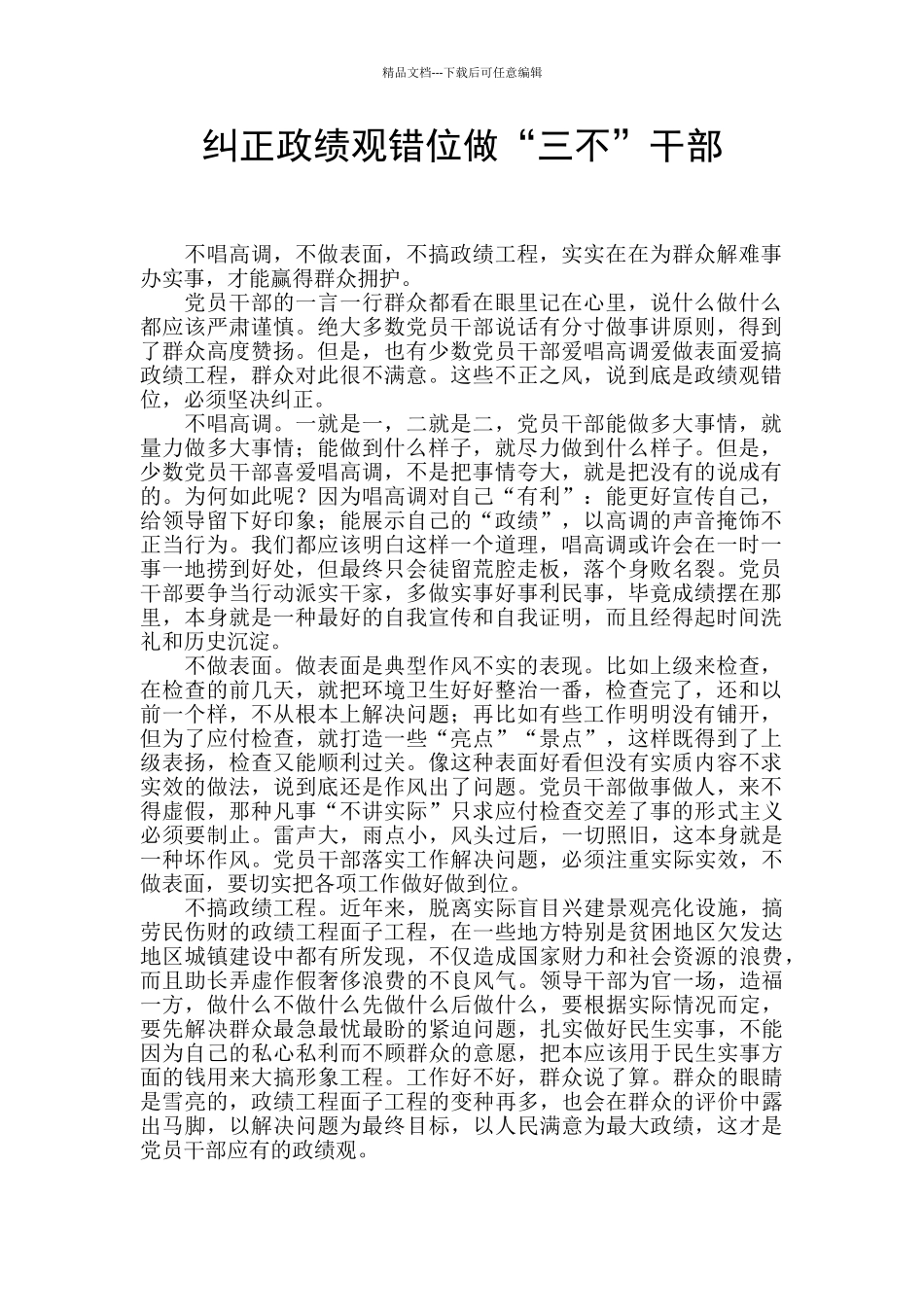 精品文档---下载后可任意编辑

纠正政绩观错位做“三不”干部

不唱高调，不做表面，不搞政绩工程，实实在在为群众解难事办实事，才能赢得群众拥护。

党员干部的一言一行群众都看在眼里记在心里，说什么做什么都应该严肃谨慎。绝大多数党员干部说话有分寸做事讲原则，得到了群众高度赞扬。但是，也有少数党员干部爱唱高调爱做表面爱搞政绩工程，群众对此很不满意。这些不正之风，说到底是政绩观错位，必须坚决纠正。

不唱高调。一就是一，二就是二，党员干部能做多大事情，就量力做多大事情；能做到什么样子，就尽力做到什么样子。但是，少数党员干部喜爱唱高调，不是把事情夸大，就是把没有的说成有的。为何如此呢？因为唱高调对自己“有利”：能更好宣传自己，给领导留下好印象；能展示自己的“政绩”，以高调的声音掩饰不正当行为。我们都应该明白这样一个道理，唱高调或许会在一时一事一地捞到好处，但最终只会徒留荒腔走板，落个身败名裂。党员干部要争当行动派实干家，多做实事好事利民事，毕竟成绩摆在那里，本身就是一种最好的自我宣传和自我证明，而且经得起时间洗礼和历史沉淀。

不做表面。做表面是典型作风不实的表现。比如上级来检查，在检查的前几天，就把环境卫生好好整治一番，检查完了，还和以前一个样，不从根本上解决问题；再比如有些工作明明没有铺开，但为了应付检查，就打造一些“亮点”“景点”，这样既得到了上级表扬，检查又能顺利过关。像这种表面好看但没有实质内容不求实效的做法，说到底还是作风出了问题。党员干部做事做人，来不得虚假，那种凡事“不讲实际”只求应付检查交差了事的形式主义必须要制止。雷声大，雨点小，风头过后，一切照旧，这本身就是一种坏作风。党员干部落实工作解决问题，必须注重实际实效，不做表面，要切实把各项工作做好做到位。

不搞政绩工程。近年来，脱离实际盲目兴建景观亮化设施，搞劳民伤财的政绩工程面子工程，在一些地方特别是贫困地区欠发达地区城镇建设中都有所发现，不仅造成国家财力和社会资源的浪费，而且助长弄虚作假奢侈浪费的不良风气。领导干部为官一场，造福一方，做什么不做什么先做什么后做什么，要根据实际情况而定，要先解决群众最急最忧最盼的紧迫问题，扎实做好民生实事，不能因为自己的私心私利而不顾群众的意愿，把本应该用于民生实事方面的钱用来大搞形象工程。工作好不好，群众说了算。群众的眼睛是雪亮的，政绩工程面子工程的变种再多，也会在群众的评价中露出马脚，以解决问题为最终目标，以人民满意为最大政绩，这才是党员干部应有的政绩观。